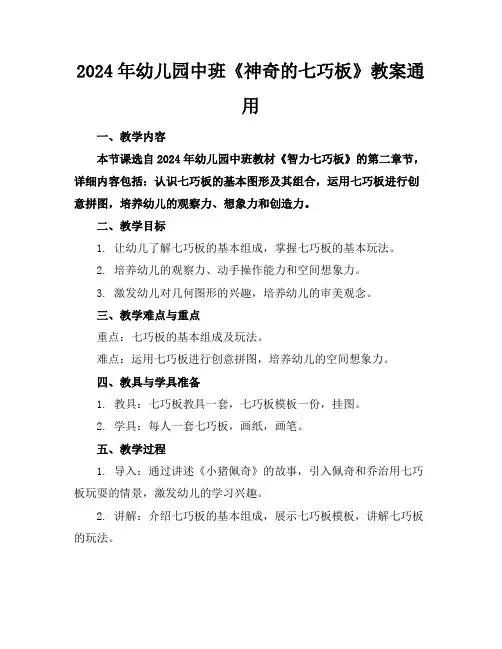 2024年幼儿园中班《神奇的七巧板》教案通用

一、教学内容

本节课选自2024年幼儿园中班教材《智力七巧板》的第二章节，详细内容包括：认识七巧板的基本图形及其组合，运用七巧板进行创意拼图，培养幼儿的观察力、想象力和创造力。

二、教学目标

1. 让幼儿了解七巧板的基本组成，掌握七巧板的基本玩法。

2. 培养幼儿的观察力、动手操作能力和空间想象力。

3. 激发幼儿对几何图形的兴趣，培养幼儿的审美观念。

三、教学难点与重点

重点：七巧板的基本组成及玩法。

难点：运用七巧板进行创意拼图，培养幼儿的空间想象力。

四、教具与学具准备

1. 教具：七巧板教具一套，七巧板模板一份，挂图。

2. 学具：每人一套七巧板，画纸，画笔。

五、教学过程

1. 导入：通过讲述《小猪佩奇》的故事，引入佩奇和乔治用七巧板玩耍的情景，激发幼儿的学习兴趣。

2. 讲解：介绍七巧板的基本组成，展示七巧板模板，讲解七巧板的玩法。